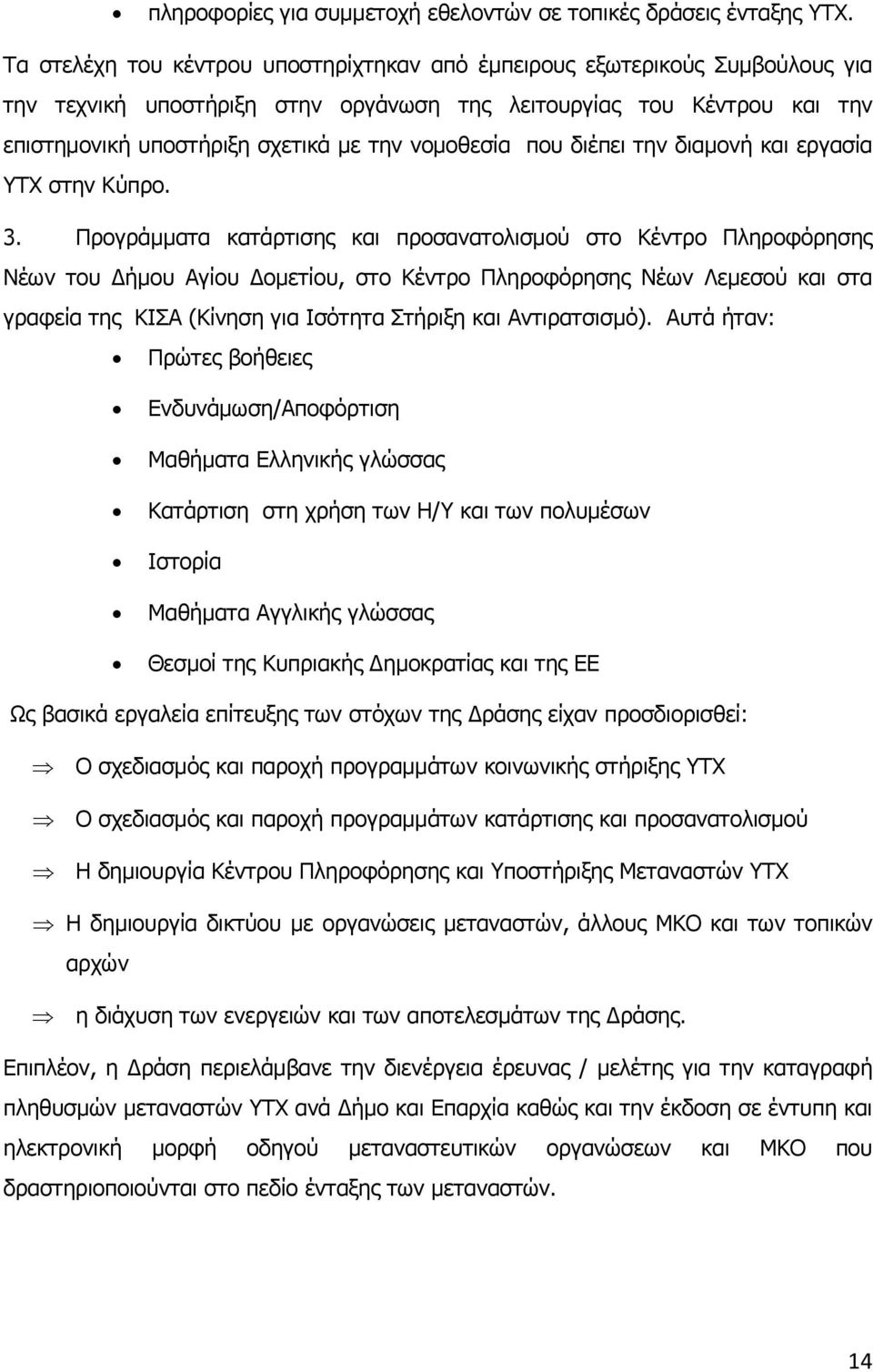 • πληροφορίες για συμμετοχή εθελοντών σε τοπικές δράσεις ένταξης ΥΤΧ.

Τα στελέχη του κέντρου υποστηρίχτηκαν από έμπειρους εξωτερικούς Συμβούλους για την τεχνική υποστήριξη στην οργάνωση της λειτουργίας του Κέντρου και την επιστημονική υποστήριξη σχετικά με την νομοθεσία που διέπει την διαμονή και εργασία ΥΤΧ στην Κύπρο.

3. Προγράμματα κατάρτισης και προσανατολισμού στο Κέντρο Πληροφόρησης Νέων του Δήμου Αγίου Δομετίου, στο Κέντρο Πληροφόρησης Νέων Λεμεσού και στα γραφεία της ΚΙΣΑ (Κίνηση για Ισότητα Στήριξη και Αντιρατσισμό). Αυτά ήταν:

• Πρώτες βοήθειες
• Ενδυνάμωση/Αποφόρτιση
• Μαθήματα Ελληνικής γλώσσας
• Κατάρτιση στη χρήση των Η/Υ και των πολυμέσων
• Ιστορία
• Μαθήματα Αγγλικής γλώσσας
• Θεσμοί της Κυπριακής Δημοκρατίας και της ΕΕ

Ως βασικά εργαλεία επίτευξης των στόχων της Δράσης είχαν προσδιορισθεί:

⇒ Ο σχεδιασμός και παροχή προγραμμάτων κοινωνικής στήριξης ΥΤΧ
⇒ Ο σχεδιασμός και παροχή προγραμμάτων κατάρτισης και προσανατολισμού
⇒ Η δημιουργία Κέντρου Πληροφόρησης και Υποστήριξης Μεταναστών ΥΤΧ
⇒ Η δημιουργία δικτύου με οργανώσεις μεταναστών, άλλους ΜΚΟ και των τοπικών αρχών
⇒ η διάχυση των ενεργειών και των αποτελεσμάτων της Δράσης.

Επιπλέον, η Δράση περιελάμβανε την διενέργεια έρευνας / μελέτης για την καταγραφή πληθυσμών μεταναστών ΥΤΧ ανά Δήμο και Επαρχία καθώς και την έκδοση σε έντυπη και ηλεκτρονική μορφή οδηγού μεταναστευτικών οργανώσεων και ΜΚΟ που δραστηριοποιούνται στο πεδίο ένταξης των μεταναστών.

14